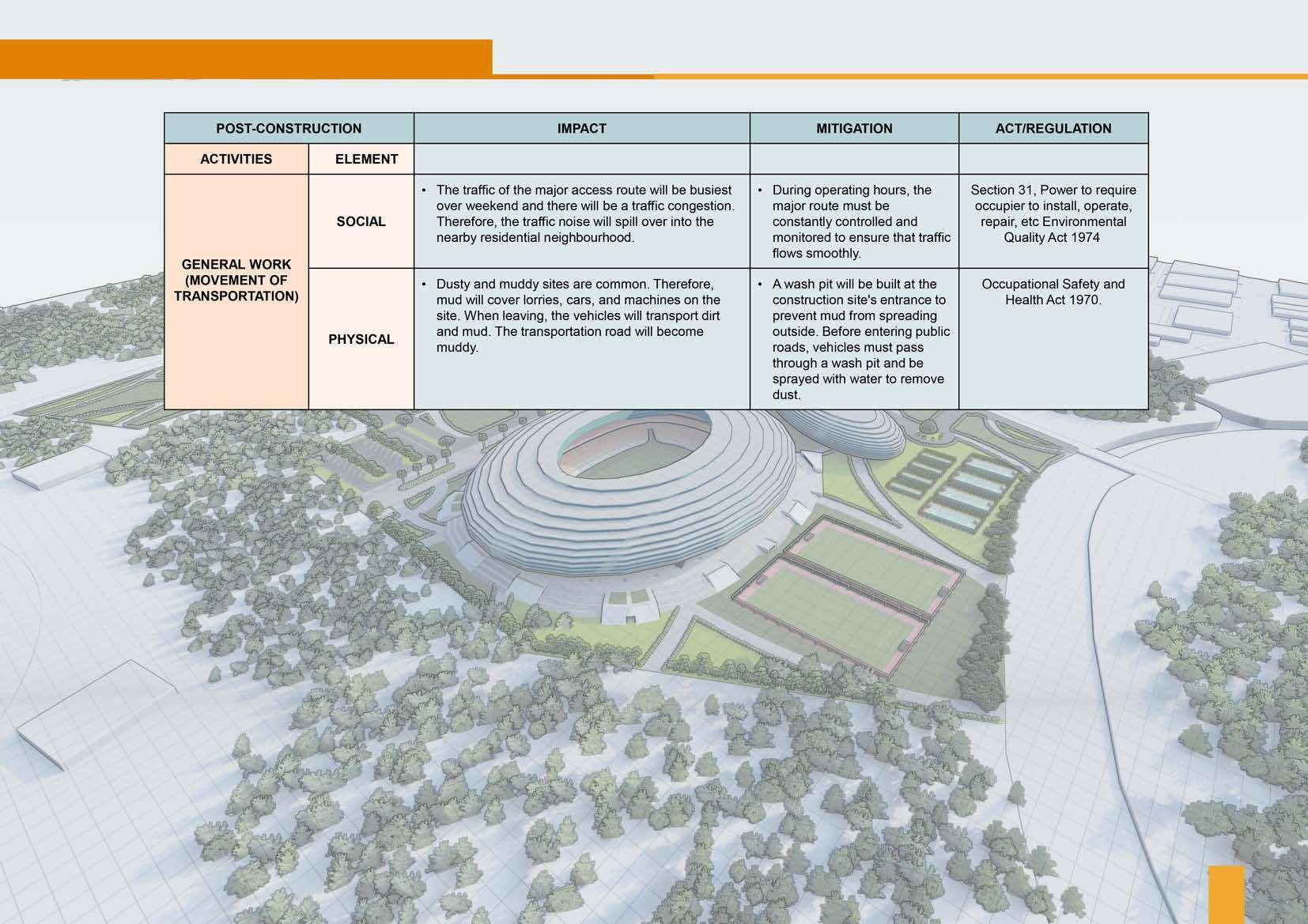 | POST-CONSTRUCTION | | IMPACT | MITIGATION | ACT/REGULATION |
|---|---|---|---|---|
| ACTIVITIES | ELEMENT | | | |
| GENERAL WORK (MOVEMENT OF TRANSPORTATION) | SOCIAL | • The traffic of the major access route will be busiest over weekend and there will be a traffic congestion. Therefore, the traffic noise will spill over into the nearby residential neighbourhood. | • During operating hours, the major route must be constantly controlled and monitored to ensure that traffic flows smoothly. | Section 31, Power to require occupier to install, operate, repair, etc Environmental Quality Act 1974 |
| | PHYSICAL | • Dusty and muddy sites are common. Therefore, mud will cover lorries, cars, and machines on the site. When leaving, the vehicles will transport dirt and mud. The transportation road will become muddy. | • A wash pit will be built at the construction site's entrance to prevent mud from spreading outside. Before entering public roads, vehicles must pass through a wash pit and be sprayed with water to remove dust. | Occupational Safety and Health Act 1970. |